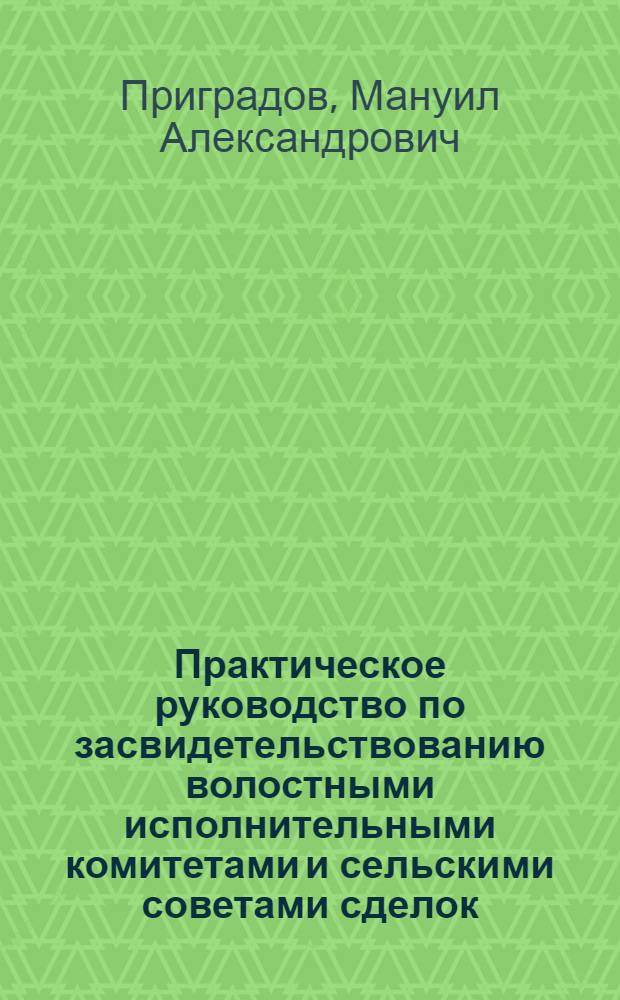 Приградов, Мануил Александрович

Практическое руководство по засвидетельствованию волостными исполнительными комитетами и сельскими советами сделок